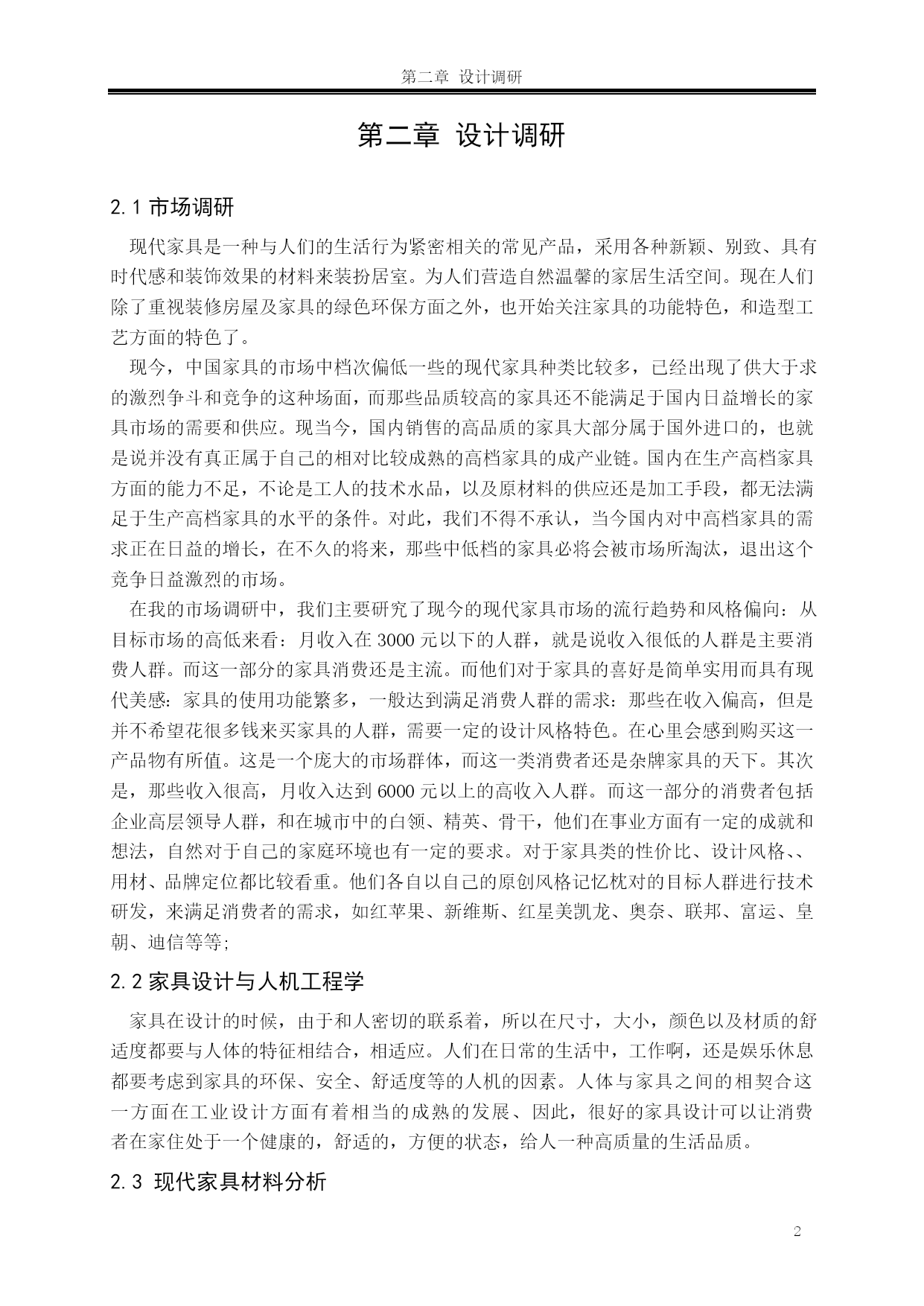 第二章 设计调研

第二章 设计调研

2.1 市场调研

现代家具是一种与人们的生活行为紧密相关的常见产品，采用各种新颖、别致、具有时代感和装饰效果的材料来装扮居室。为人们营造自然温馨的家居生活空间。现在人们除了重视装修房屋及家具的绿色环保方面之外，也开始关注家具的功能特色，和造型工艺方面的特色了。

现今，中国家具的市场中档次偏低一些的现代家具种类比较多，已经出现了供大于求的激烈争斗和竞争的这种场面，而那些品质较高的家具还不能满足于国内日益增长的家具市场的需要和供应。现当今，国内销售的高品质的家具大部分属于国外进口的，也就是说并没有真正属于自己的相对比较成熟的高档家具的成产业链。国内在生产高档家具方面的能力不足，不论是工人的技术水品，以及原材料的供应还是加工手段，都无法满足于生产高档家具的水平的条件。对此，我们不得不承认，当今国内对中高档家具的需求正在日益的增长，在不久的将来，那些中低档的家具必将会被市场所淘汰，退出这个竞争日益激烈的市场。

在我的市场调研中，我们主要研究了现今的现代家具市场的流行趋势和风格偏向：从目标市场的高低来看：月收入在 3000 元以下的人群，就是说收入很低的人群是主要消费人群。而这一部分的家具消费还是主流。而他们对于家具的喜好是简单实用而具有现代美感：家具的使用功能繁多，一般达到满足消费人群的需求：那些在收入偏高，但是并不希望花很多钱来买家具的人群，需要一定的设计风格特色。在心里会感到购买这一产品物有所值。这是一个庞大的市场群体，而这一类消费者还是杂牌家具的天下。其次是，那些收入很高，月收入达到 6000 元以上的高收入人群。而这一部分的消费者包括企业高层领导人群，和在城市中的白领、精英、骨干，他们在事业方面有一定的成就和想法，自然对于自己的家庭环境也有一定的要求。对于家具类的性价比、设计风格、、用材、品牌定位都比较看重。他们各自以自己的原创风格记忆枕对的目标人群进行技术研发，来满足消费者的需求，如红苹果、新维斯、红星美凯龙、奥奈、联邦、富运、皇朝、迪信等等;

2.2 家具设计与人机工程学

家具在设计的时候，由于和人密切的联系着，所以在尺寸，大小，颜色以及材质的舒适度都要与人体的特征相结合，相适应。人们在日常的生活中，工作啊，还是娱乐休息都要考虑到家具的环保、安全、舒适度等的人机的因素。人体与家具之间的相契合这一方面在工业设计方面有着相当的成熟的发展、因此，很好的家具设计可以让消费者在家住处于一个健康的，舒适的，方便的状态，给人一种高质量的生活品质。

2.3 现代家具材料分析

2